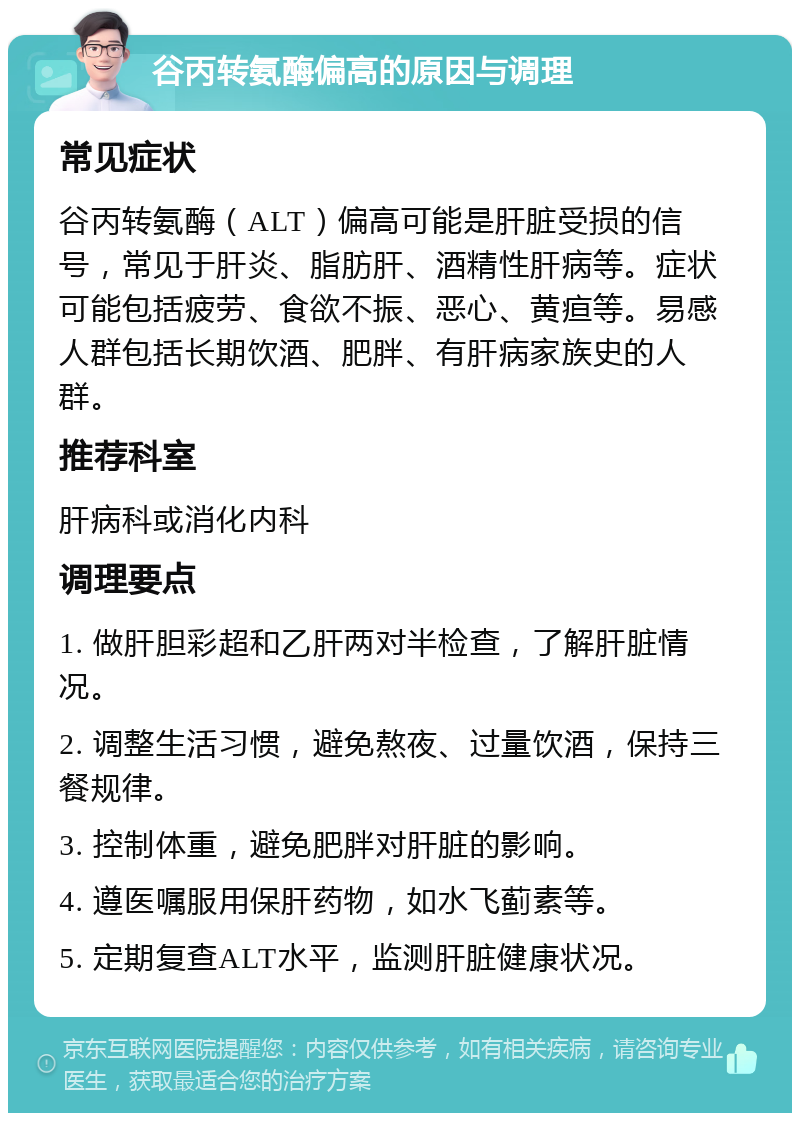 谷丙转氨酶偏高的原因与调理

常见症状

谷丙转氨酶（ALT）偏高可能是肝脏受损的信号，常见于肝炎、脂肪肝、酒精性肝病等。症状可能包括疲劳、食欲不振、恶心、黄疸等。易感人群包括长期饮酒、肥胖、有肝病家族史的人群。

推荐科室

肝病科或消化内科

调理要点

1. 做肝胆彩超和乙肝两对半检查，了解肝脏情况。

2. 调整生活习惯，避免熬夜、过量饮酒，保持三餐规律。

3. 控制体重，避免肥胖对肝脏的影响。

4. 遵医嘱服用保肝药物，如水飞蓟素等。

5. 定期复查ALT水平，监测肝脏健康状况。

京东互联网医院提醒您：内容仅供参考，如有相关疾病，请咨询专业医生，获取最适合您的治疗方案